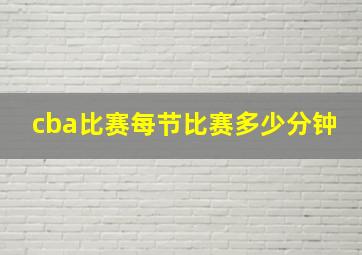 cba比赛每节比赛多少分钟